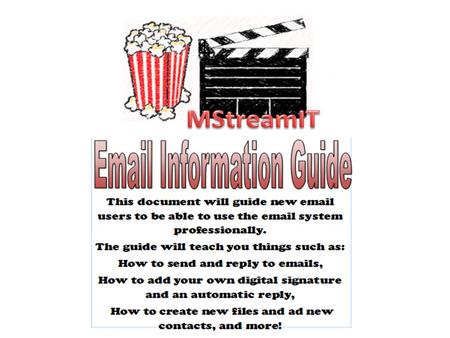 MStreamIT

Email Information Guide

This document will guide new email users to be able to use the email system professionally.

The guide will teach you things such as:

How to send and reply to emails,

How to add your own digital signature and an automatic reply,

How to create new files and ad new contacts, and more!